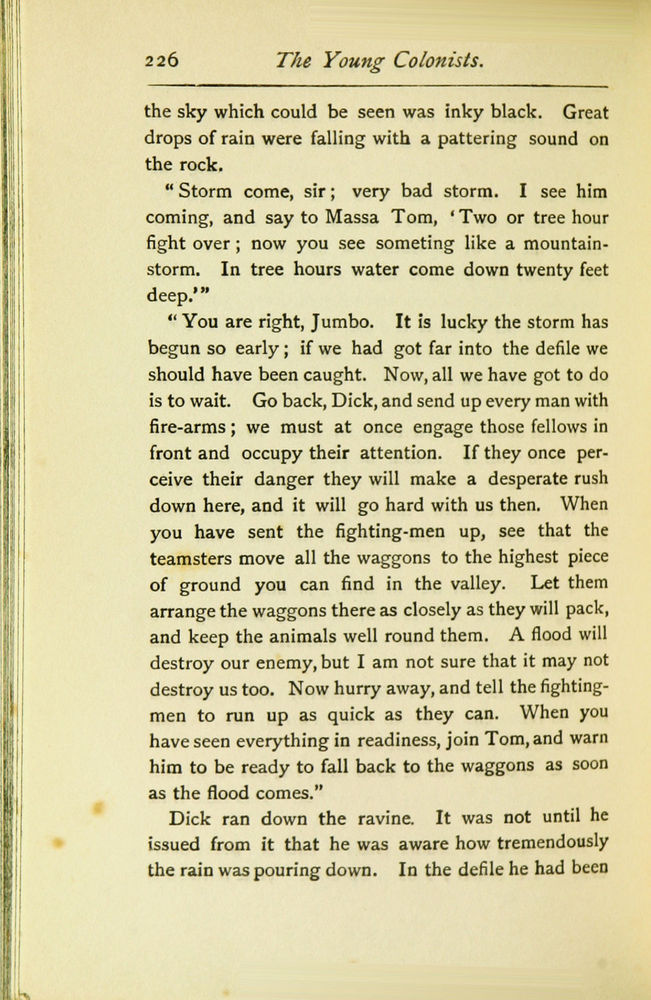 226 The Young Colonists.

the sky which could be seen was inky black. Great drops of rain were falling with a pattering sound on the rock.

"Storm come, sir; very bad storm. I see him coming, and say to Massa Tom, 'Two or tree hour fight over; now you see someting like a mountain-storm. In tree hours water come down twenty feet deep.'"

"You are right, Jumbo. It is lucky the storm has begun so early; if we had got far into the defile we should have been caught. Now, all we have got to do is to wait. Go back, Dick, and send up every man with fire-arms; we must at once engage those fellows in front and occupy their attention. If they once perceive their danger they will make a desperate rush down here, and it will go hard with us then. When you have sent the fighting-men up, see that the teamsters move all the waggons to the highest piece of ground you can find in the valley. Let them arrange the waggons there as closely as they will pack, and keep the animals well round them. A flood will destroy our enemy, but I am not sure that it may not destroy us too. Now hurry away, and tell the fighting-men to run up as quick as they can. When you have seen everything in readiness, join Tom, and warn him to be ready to fall back to the waggons as soon as the flood comes."

Dick ran down the ravine. It was not until he issued from it that he was aware how tremendously the rain was pouring down. In the defile he had been